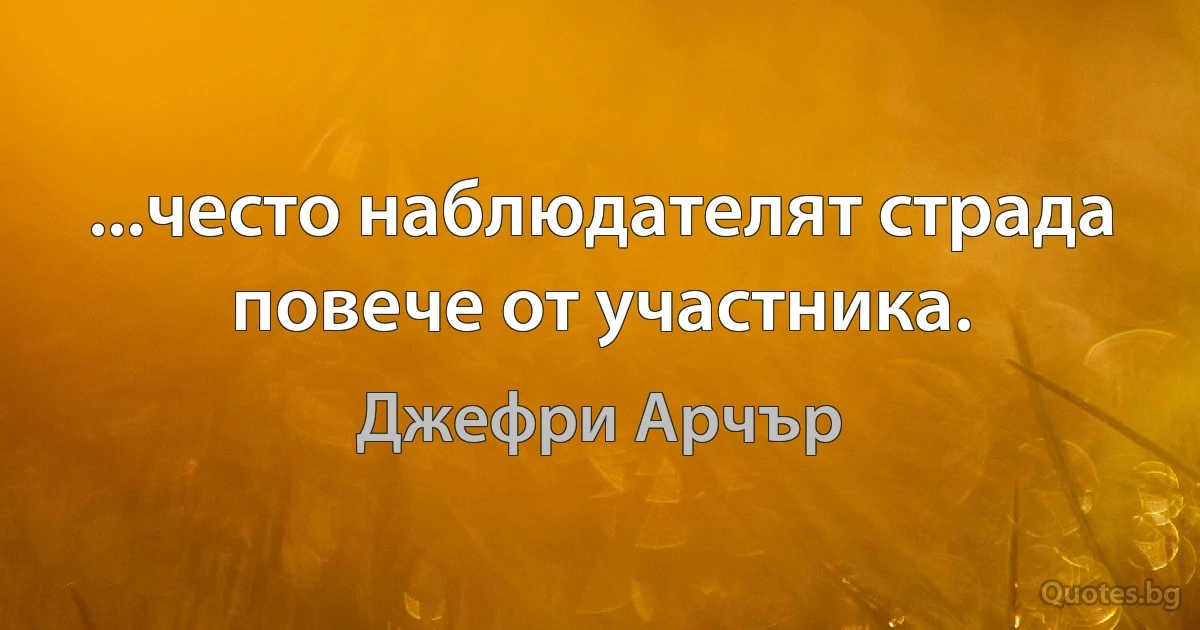 ...често наблюдателят страда повече от участника.

Джефри Арчър

Quotes.bg